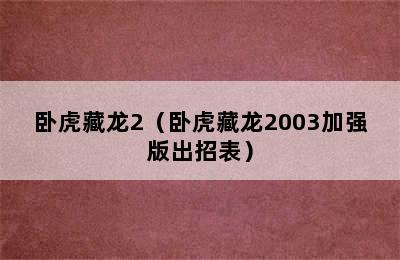 卧虎藏龙2（卧虎藏龙2003加强版出招表）